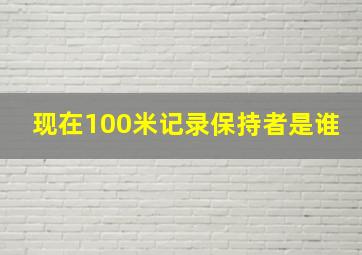 现在100米记录保持者是谁